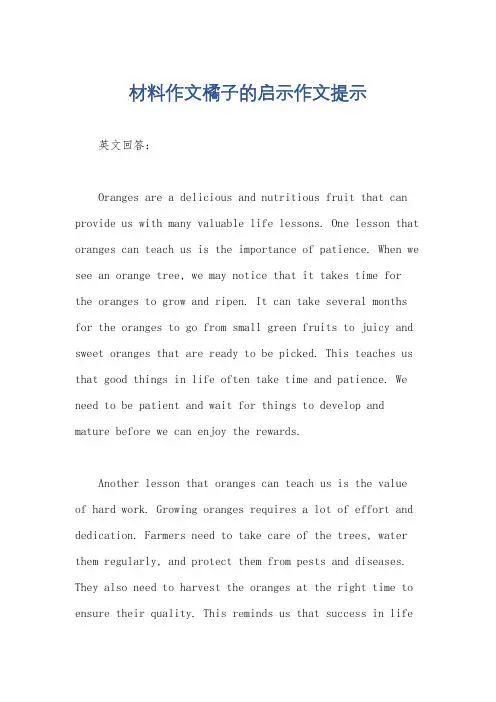 材料作文橘子的启示作文提示

英文回答：

Oranges are a delicious and nutritious fruit that can provide us with many valuable life lessons. One lesson that oranges can teach us is the importance of patience. When we see an orange tree, we may notice that it takes time for the oranges to grow and ripen. It can take several months for the oranges to go from small green fruits to juicy and sweet oranges that are ready to be picked. This teaches us that good things in life often take time and patience. We need to be patient and wait for things to develop and mature before we can enjoy the rewards.

Another lesson that oranges can teach us is the value of hard work. Growing oranges requires a lot of effort and dedication. Farmers need to take care of the trees, water them regularly, and protect them from pests and diseases. They also need to harvest the oranges at the right time to ensure their quality. This reminds us that success in life